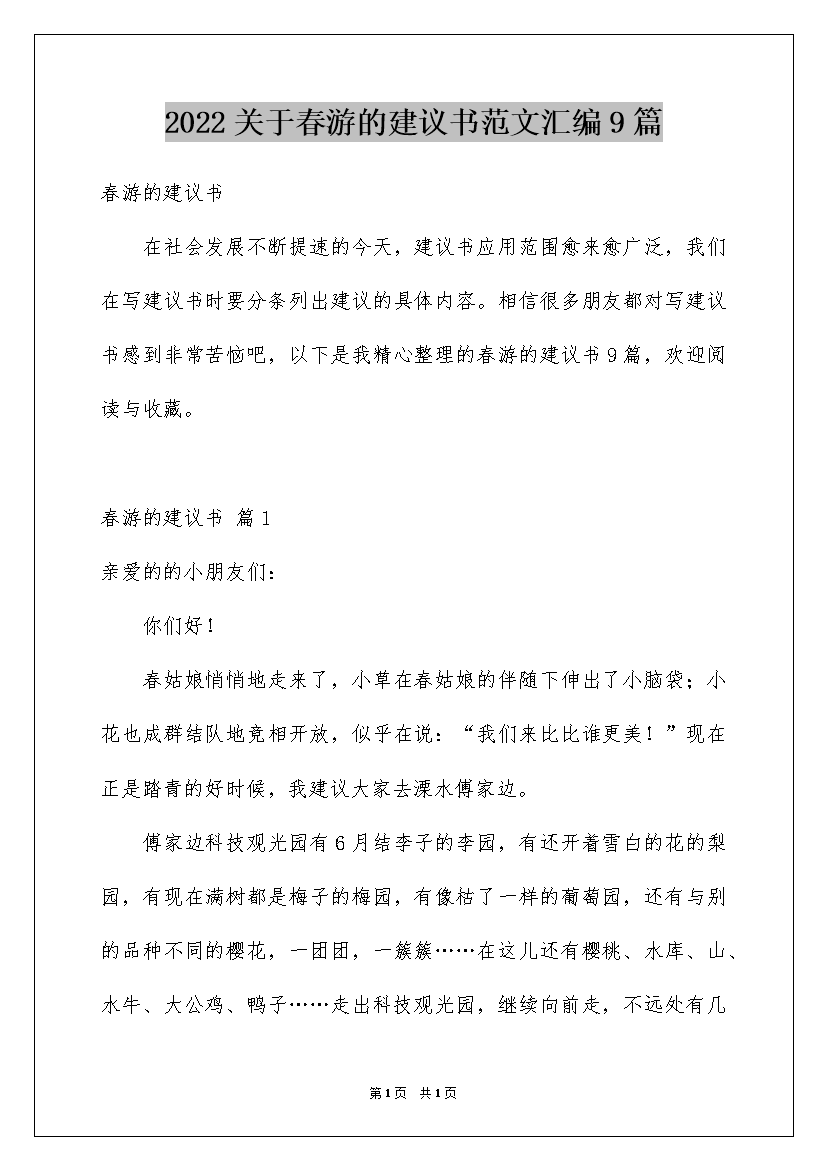 2022关于春游的建议书范文汇编9篇

春游的建议书

在社会发展不断提速的今天，建议书应用范围愈来愈广泛，我们在写建议书时要分条列出建议的具体内容。相信很多朋友都对写建议书感到非常苦恼吧，以下是我精心整理的春游的建议书9篇，欢迎阅读与收藏。

春游的建议书 篇1

亲爱的的小朋友们：

你们好！

春姑娘悄悄地走来了，小草在春姑娘的伴随下伸出了小脑袋；小花也成群结队地竞相开放，似乎在说：“我们来比比谁更美！”现在正是踏青的好时候，我建议大家去溧水傅家边。

傅家边科技观光园有6月结李子的李园，有还开着雪白的花的梨园，有现在满树都是梅子的梅园，有像枯了一样的葡萄园，还有与别的品种不同的樱花，一团团，一簇簇……在这儿还有樱桃、水库、山、水牛、大公鸡、鸭子……走出科技观光园，继续向前走，不远处有几

第1页 共1页